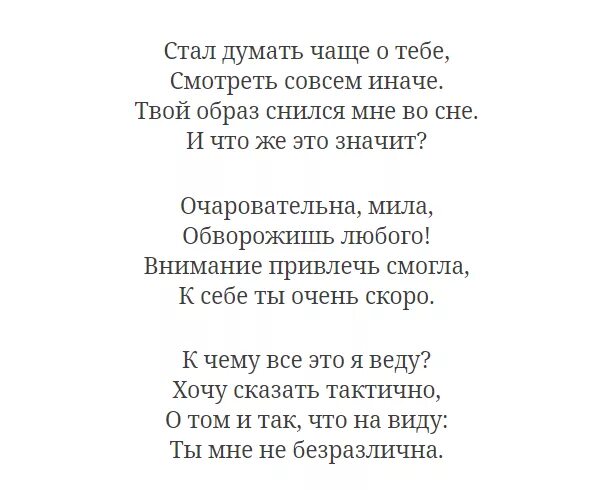 Стал думать чаще о тебе,
Смотреть совсем иначе.
Твой образ снился мне во сне.
И что же это значит?

Очаровательна, мила,
Обворожишь любого!
Внимание привлечь смогла,
К себе ты очень скоро.

К чему все это я веду?
Хочу сказать тактично,
О том и так, что на виду:
Ты мне не безразлична.